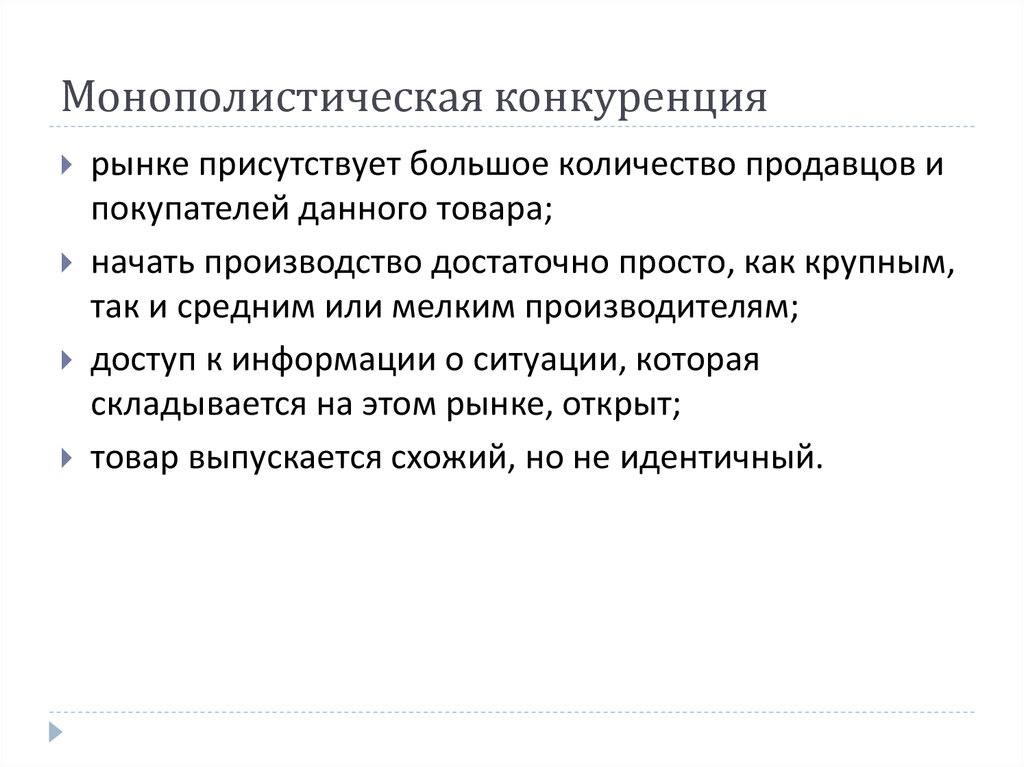 Монополистическая конкуренция

рынке присутствует большое количество продавцов и покупателей данного товара;

начать производство достаточно просто, как крупным, так и средним или мелким производителям;

доступ к информации о ситуации, которая складывается на этом рынке, открыт;

товар выпускается схожий, но не идентичный.